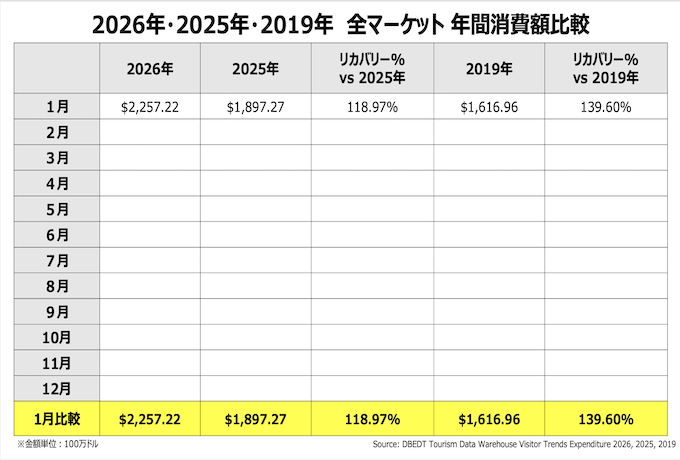 2026年・2025年・2019年　全マーケット 年間消費額比較

|  | 2026年 | 2025年 | リカバリー% vs 2025年 | 2019年 | リカバリー% vs 2019年 |
|---|---|---|---|---|---|
| 1月 | \$2,257.22 | \$1,897.27 | 118.97% | \$1,616.96 | 139.60% |
| 2月 |  |  |  |  |  |
| 3月 |  |  |  |  |  |
| 4月 |  |  |  |  |  |
| 5月 |  |  |  |  |  |
| 6月 |  |  |  |  |  |
| 7月 |  |  |  |  |  |
| 8月 |  |  |  |  |  |
| 9月 |  |  |  |  |  |
| 10月 |  |  |  |  |  |
| 11月 |  |  |  |  |  |
| 12月 |  |  |  |  |  |
| 1月比較 | \$2,257.22 | \$1,897.27 | 118.97% | \$1,616.96 | 139.60% |

※金額単位：100万ドル

Source: DBEDT Tourism Data Warehouse Visitor Trends Expenditure 2026, 2025, 2019